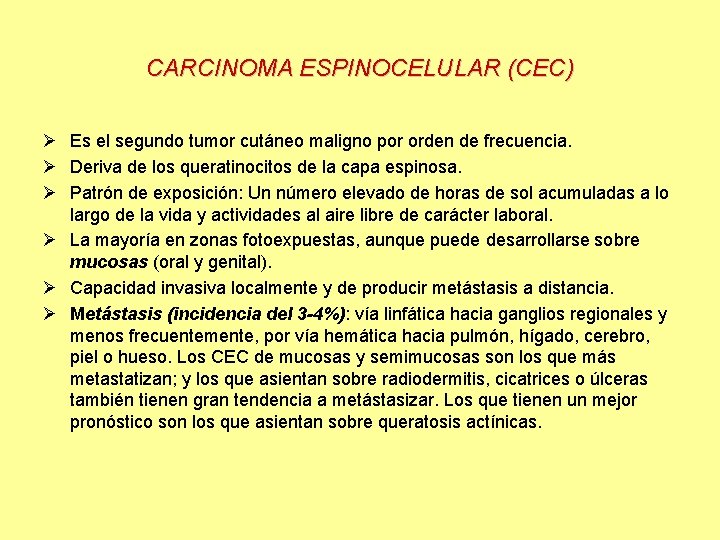 CARCINOMA ESPINOCELULAR (CEC)

➢ Es el segundo tumor cutáneo maligno por orden de frecuencia.

➢ Deriva de los queratinocitos de la capa espinosa.

➢ Patrón de exposición: Un número elevado de horas de sol acumuladas a lo largo de la vida y actividades al aire libre de carácter laboral.

➢ La mayoría en zonas fotoexpuestas, aunque puede desarrollarse sobre mucosas (oral y genital).

➢ Capacidad invasiva localmente y de producir metástasis a distancia.

➢ Metástasis (incidencia del 3-4%): vía linfática hacia ganglios regionales y menos frecuentemente, por vía hemática hacia pulmón, hígado, cerebro, piel o hueso. Los CEC de mucosas y semimucosas son los que más metastatizan; y los que asientan sobre radiodermitis, cicatrices o úlceras también tienen gran tendencia a metástasizar. Los que tienen un mejor pronóstico son los que asientan sobre queratosis actínicas.